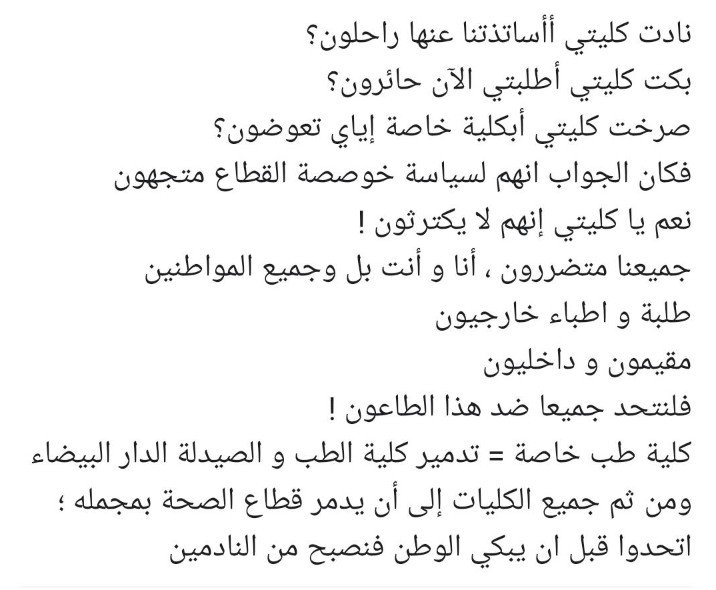 نادت كليتي أأساتذتنا عنها راحلون؟
بكت كليتي أطلبتي الآن حائرون؟
صرخت كليتي أبكلية خاصة إياي تعوضون؟
فكان الجواب انهم لسياسة خوصصة القطاع متجهون
نعم يا كليتي إنهم لا يكترثون !
جميعنا متضررون ، أنا و أنت بل وجميع المواطنين
طلبة و اطباء خارجيون
مقيمون و داخليون
فلنتحد جميعا ضد هذا الطاعون !
كلية طب خاصة = تدمير كلية الطب و الصيدلة الدار البيضاء
ومن ثم جميع الكليات إلى أن يدمر قطاع الصحة بمجمله ؛
اتحدوا قبل ان يبكي الوطن فنصبح من النادمين